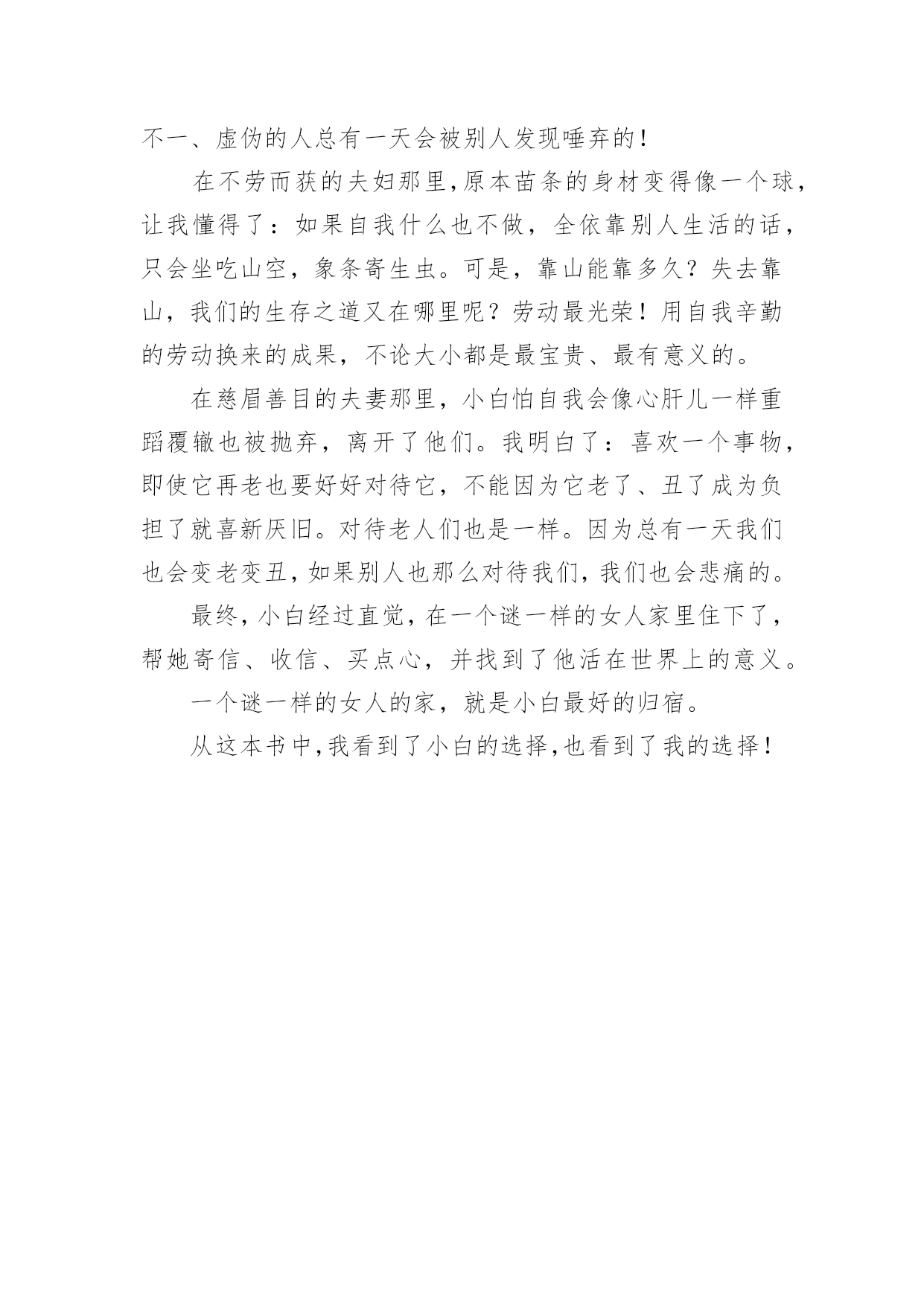 不一、虚伪的人总有一天会被别人发现唾弃的！

在不劳而获的夫妇那里，原本苗条的身材变得像一个球，让我懂得了：如果自我什么也不做，全依靠别人生活的话，只会坐吃山空，象条寄生虫。可是，靠山能靠多久？失去靠山，我们的生存之道又在哪里呢？劳动最光荣！用自我辛勤的劳动换来的成果，不论大小都是最宝贵、最有意义的。

在慈眉善目的夫妻那里，小白怕自我会像心肝儿一样重蹈覆辙也被抛弃，离开了他们。我明白了：喜欢一个事物，即使它再老也要好好对待它，不能因为它老了、丑了成为负担了就喜新厌旧。对待老人们也是一样。因为总有一天我们也会变老变丑，如果别人也那么对待我们，我们也会悲痛的。

最终，小白经过直觉，在一个谜一样的女人家里住下了，帮她寄信、收信、买点心，并找到了他活在世界上的意义。

一个谜一样的女人的家，就是小白最好的归宿。

从这本书中，我看到了小白的选择，也看到了我的选择！